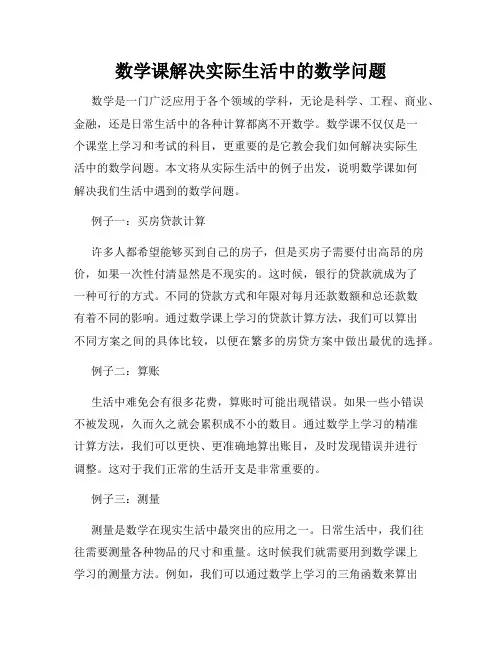 数学课解决实际生活中的数学问题

数学是一门广泛应用于各个领域的学科，无论是科学、工程、商业、金融，还是日常生活中的各种计算都离不开数学。数学课不仅仅是一个课堂上学习和考试的科目，更重要的是它教会我们如何解决实际生活中的数学问题。本文将从实际生活中的例子出发，说明数学课如何解决我们生活中遇到的数学问题。

例子一：买房贷款计算

许多人都希望能够买到自己的房子，但是买房子需要付出高昂的房价，如果一次性付清显然是不现实的。这时候，银行的贷款就成为了一种可行的方式。不同的贷款方式和年限对每月还款数额和总还款数有着不同的影响。通过数学课上学习的贷款计算方法，我们可以算出不同方案之间的具体比较，以便在繁多的房贷方案中做出最优的选择。

例子二：算账

生活中难免会有很多花费，算账时可能出现错误。如果一些小错误不被发现，久而久之就会累积成不小的数目。通过数学上学习的精准计算方法，我们可以更快、更准确地算出账目，及时发现错误并进行调整。这对于我们正常的生活开支是非常重要的。

例子三：测量

测量是数学在现实生活中最突出的应用之一。日常生活中，我们往往需要测量各种物品的尺寸和重量。这时候我们就需要用到数学课上学习的测量方法。例如，我们可以通过数学上学习的三角函数来算出